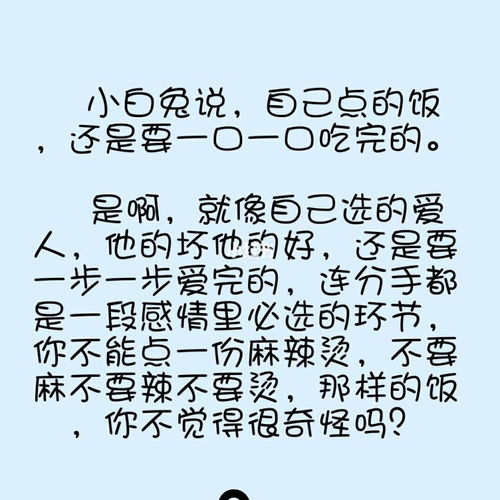 小白兔说，自己点的饭，还是要一口一口吃完的。

是啊，就像自己选的爱人，他的坏他的好，还是要一步一步爱完的，连分手都是一段感情里必选的环节，你不能点一份麻辣烫，不要麻不要辣不要烫，那样的饭，你不觉得很奇怪吗？